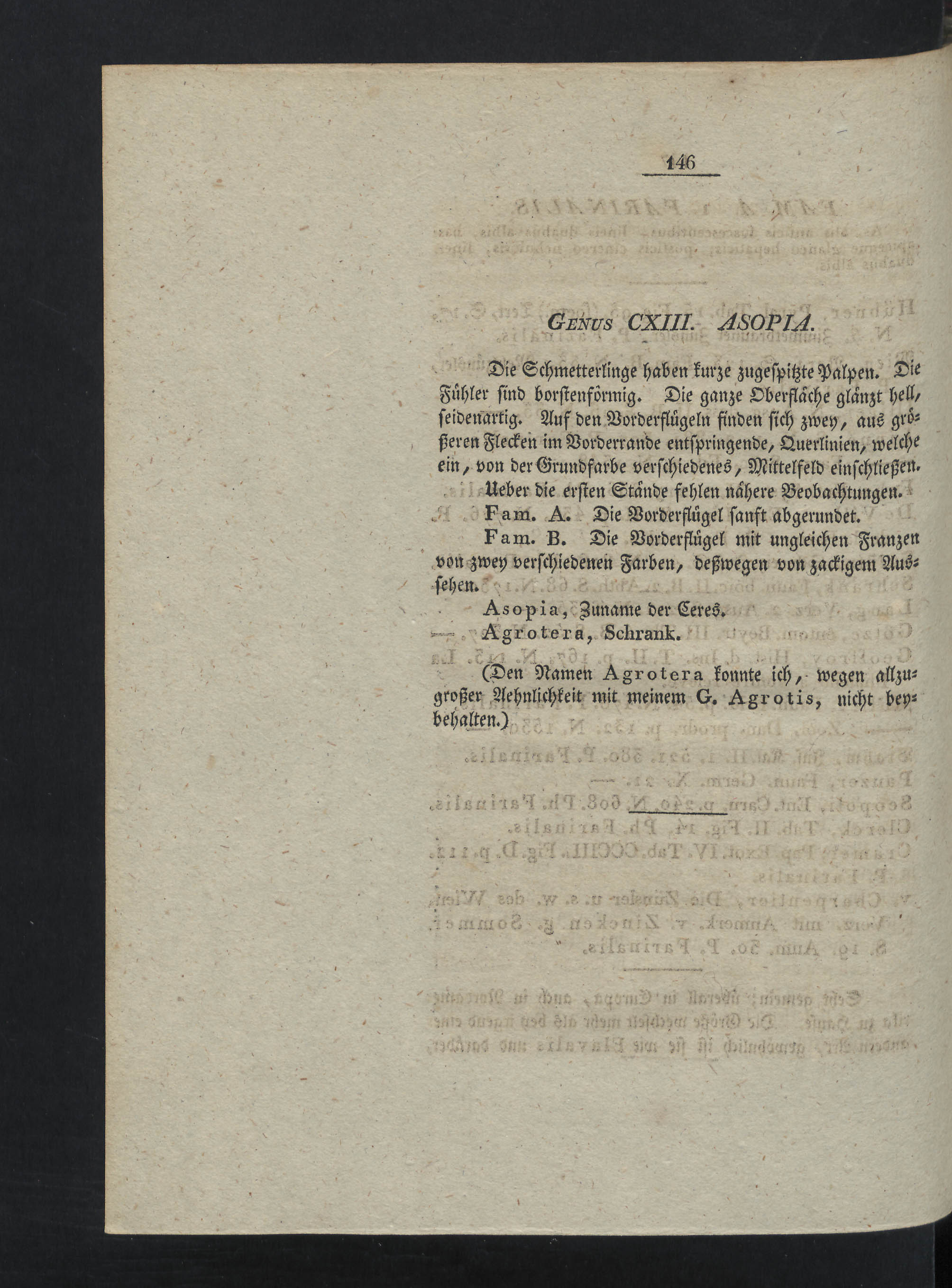 146

Genus CXIII. ASOPIA.

Die Schmetterlinge haben kurze zugespitzte Palpen. Die Fühler sind borstenförmig. Die ganze Oberfläche glänzt hell, seidenartig. Auf den Vorderflügeln finden sich zwey, aus größeren Flecken im Vorderrande entspringende, Querlinien, welche ein, von der Grundfarbe verschiedenes, Mittelfeld einschließen.

Ueber die ersten Stände fehlen nähere Beobachtungen.

Fam. A. Die Vorderflügel sanft abgerundet.

Fam. B. Die Vorderflügel mit ungleichen Franzen von zwey verschiedenen Farben, deßwegen von zackigem Aussehen.

Asopia, Zuname der Ceres.

— Agrotera, Schrank.

(Den Namen Agrotera konnte ich, wegen allzugroßer Aehnlichkeit mit meinem G. Agrotis, nicht beybehalten.)